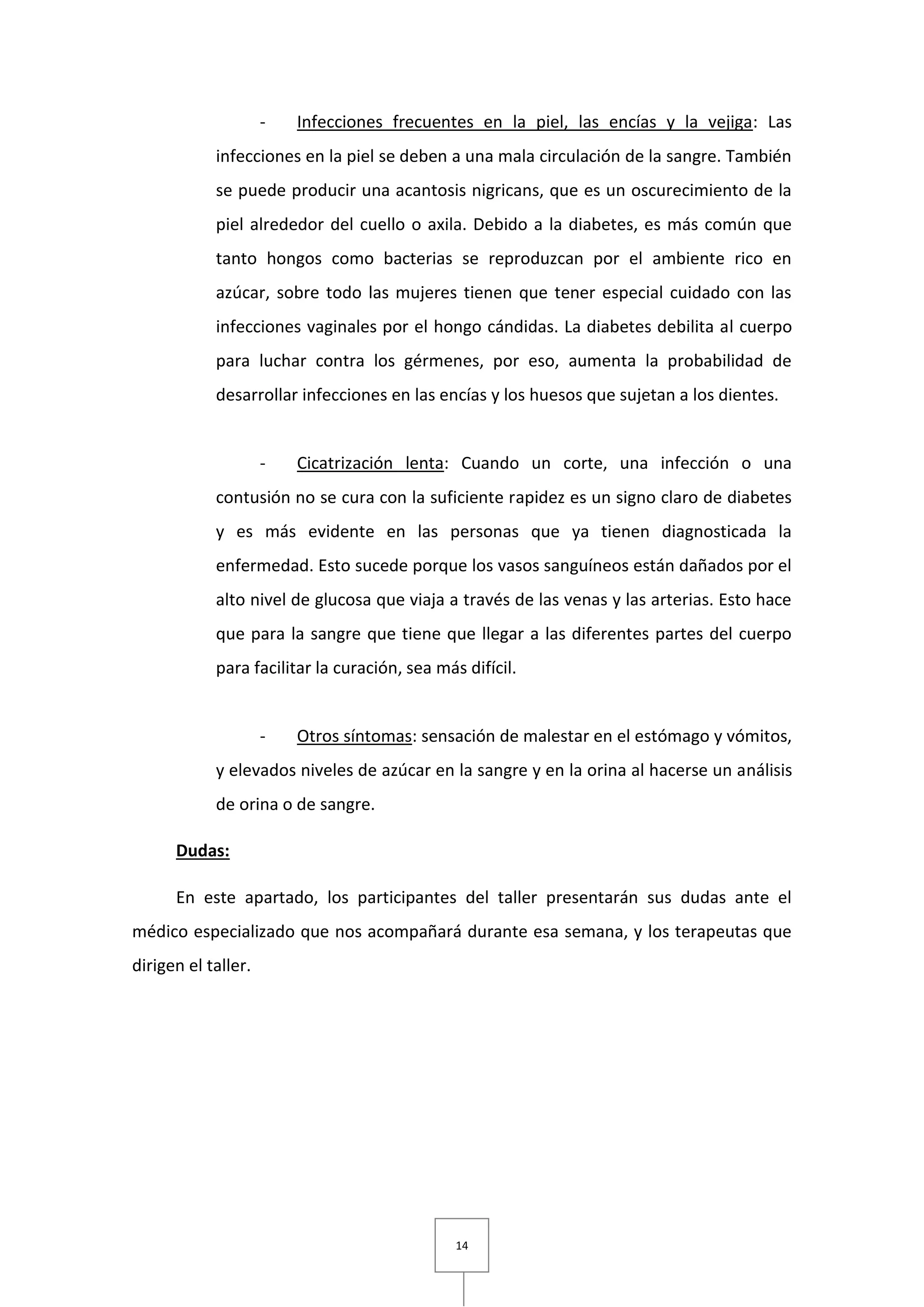 - Infecciones frecuentes en la piel, las encías y la vejiga: Las infecciones en la piel se deben a una mala circulación de la sangre. También se puede producir una acantosis nigricans, que es un oscurecimiento de la piel alrededor del cuello o axila. Debido a la diabetes, es más común que tanto hongos como bacterias se reproduzcan por el ambiente rico en azúcar, sobre todo las mujeres tienen que tener especial cuidado con las infecciones vaginales por el hongo cándidas. La diabetes debilita al cuerpo para luchar contra los gérmenes, por eso, aumenta la probabilidad de desarrollar infecciones en las encías y los huesos que sujetan a los dientes.

- Cicatrización lenta: Cuando un corte, una infección o una contusión no se cura con la suficiente rapidez es un signo claro de diabetes y es más evidente en las personas que ya tienen diagnosticada la enfermedad. Esto sucede porque los vasos sanguíneos están dañados por el alto nivel de glucosa que viaja a través de las venas y las arterias. Esto hace que para la sangre que tiene que llegar a las diferentes partes del cuerpo para facilitar la curación, sea más difícil.

- Otros síntomas: sensación de malestar en el estómago y vómitos, y elevados niveles de azúcar en la sangre y en la orina al hacerse un análisis de orina o de sangre.

Dudas:

En este apartado, los participantes del taller presentarán sus dudas ante el médico especializado que nos acompañará durante esa semana, y los terapeutas que dirigen el taller.

14